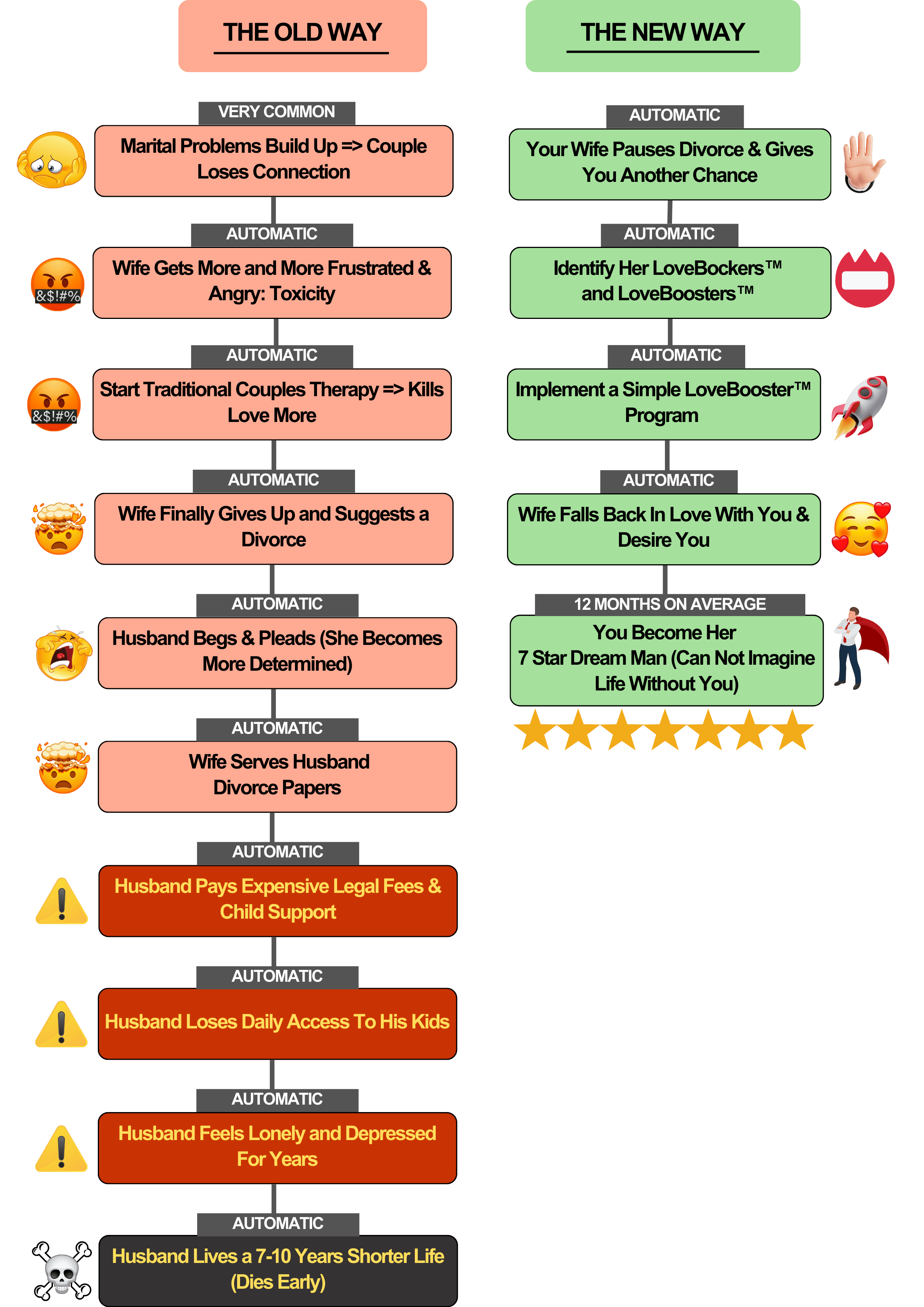 THE OLD WAY

VERY COMMON

Marital Problems Build Up => Couple Loses Connection

AUTOMATIC

&$!#%

Wife Gets More and More Frustrated & Angry: Toxicity

AUTOMATIC

&$!#%

Start Traditional Couples Therapy => Kills Love More

AUTOMATIC

Wife Finally Gives Up and Suggests a Divorce

AUTOMATIC

Husband Begs & Pleads (She Becomes More Determined)

AUTOMATIC

Wife Serves Husband Divorce Papers

AUTOMATIC

Husband Pays Expensive Legal Fees & Child Support

AUTOMATIC

Husband Loses Daily Access To His Kids

AUTOMATIC

Husband Feels Lonely and Depressed For Years

AUTOMATIC

Husband Lives a 7-10 Years Shorter Life (Dies Early)

THE NEW WAY

AUTOMATIC

Your Wife Pauses Divorce & Gives You Another Chance

AUTOMATIC

Identify Her LoveBockers™ and LoveBoosters™

AUTOMATIC

Implement a Simple LoveBooster™ Program

AUTOMATIC

Wife Falls Back In Love With You & Desire You

12 MONTHS ON AVERAGE

You Become Her 7 Star Dream Man (Can Not Imagine Life Without You)